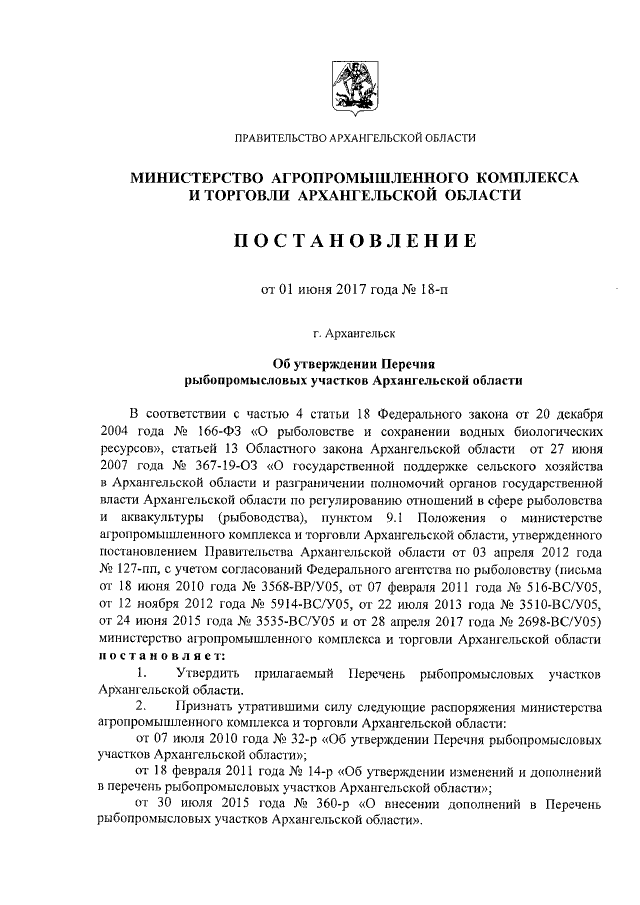 ПРАВИТЕЛЬСТВО АРХАНГЕЛЬСКОЙ ОБЛАСТИ

МИНИСТЕРСТВО АГРОПРОМЫШЛЕННОГО КОМПЛЕКСА И ТОРГОВЛИ АРХАНГЕЛЬСКОЙ ОБЛАСТИ

ПОСТАНОВЛЕНИЕ

от 01 июня 2017 года № 18-п

г. Архангельск

Об утверждении Перечня рыбопромысловых участков Архангельской области

В соответствии с частью 4 статьи 18 Федерального закона от 20 декабря 2004 года № 166-ФЗ «О рыболовстве и сохранении водных биологических ресурсов», статьей 13 Областного закона Архангельской области от 27 июня 2007 года № 367-19-ОЗ «О государственной поддержке сельского хозяйства в Архангельской области и разграничении полномочий органов государственной власти Архангельской области по регулированию отношений в сфере рыболовства и аквакультуры (рыбоводства), пунктом 9.1 Положения о министерстве агропромышленного комплекса и торговли Архангельской области, утвержденного постановлением Правительства Архангельской области от 03 апреля 2012 года № 127-пп, с учетом согласований Федерального агентства по рыболовству (письма от 18 июня 2010 года № 3568-ВР/У05, от 07 февраля 2011 года № 516-ВС/У05, от 12 ноября 2012 года № 5914-ВС/У05, от 22 июля 2013 года № 3510-ВС/У05, от 24 июня 2015 года № 3535-ВС/У05 и от 28 апреля 2017 года № 2698-ВС/У05) министерство агропромышленного комплекса и торговли Архангельской области постановляет:

1. Утвердить прилагаемый Перечень рыбопромысловых участков Архангельской области.

2. Признать утратившими силу следующие распоряжения министерства агропромышленного комплекса и торговли Архангельской области:

от 07 июля 2010 года № 32-р «Об утверждении Перечня рыбопромысловых участков Архангельской области»;

от 18 февраля 2011 года № 14-р «Об утверждении изменений и дополнений в перечень рыбопромысловых участков Архангельской области»;

от 30 июля 2015 года № 360-р «О внесении дополнений в Перечень рыбопромысловых участков Архангельской области».